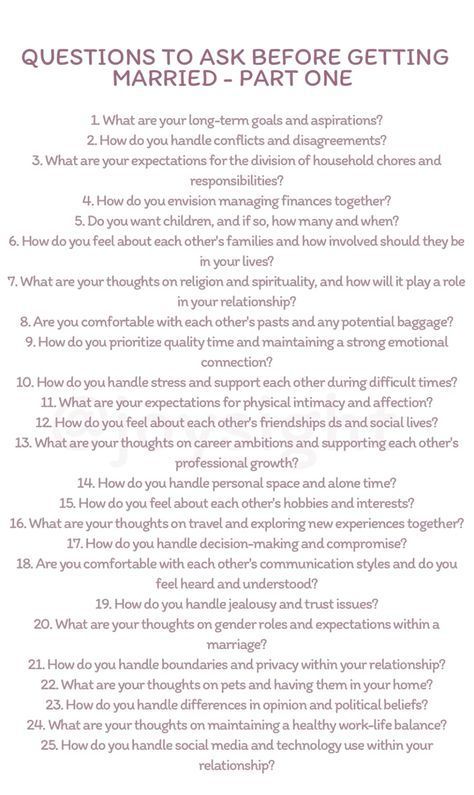 QUESTIONS TO ASK BEFORE GETTING MARRIED - PART ONE

1. What are your long-term goals and aspirations?
2. How do you handle conflicts and disagreements?
3. What are your expectations for the division of household chores and responsibilities?
4. How do you envision managing finances together?
5. Do you want children, and if so, how many and when?
6. How do you feel about each other's families and how involved should they be in your lives?
7. What are your thoughts on religion and spirituality, and how will it play a role in your relationship?
8. Are you comfortable with each other's pasts and any potential baggage?
9. How do you prioritize quality time and maintaining a strong emotional connection?
10. How do you handle stress and support each other during difficult times?
11. What are your expectations for physical intimacy and affection?
12. How do you feel about each other's friendships ds and social lives?
13. What are your thoughts on career ambitions and supporting each other's professional growth?
14. How do you handle personal space and alone time?
15. How do you feel about each other's hobbies and interests?
16. What are your thoughts on travel and exploring new experiences together?
17. How do you handle decision-making and compromise?
18. Are you comfortable with each other's communication styles and do you feel heard and understood?
19. How do you handle jealousy and trust issues?
20. What are your thoughts on gender roles and expectations within a marriage?
21. How do you handle boundaries and privacy within your relationship?
22. What are your thoughts on pets and having them in your home?
23. How do you handle differences in opinion and political beliefs?
24. What are your thoughts on maintaining a healthy work-life balance?
25. How do you handle social media and technology use within your relationship?